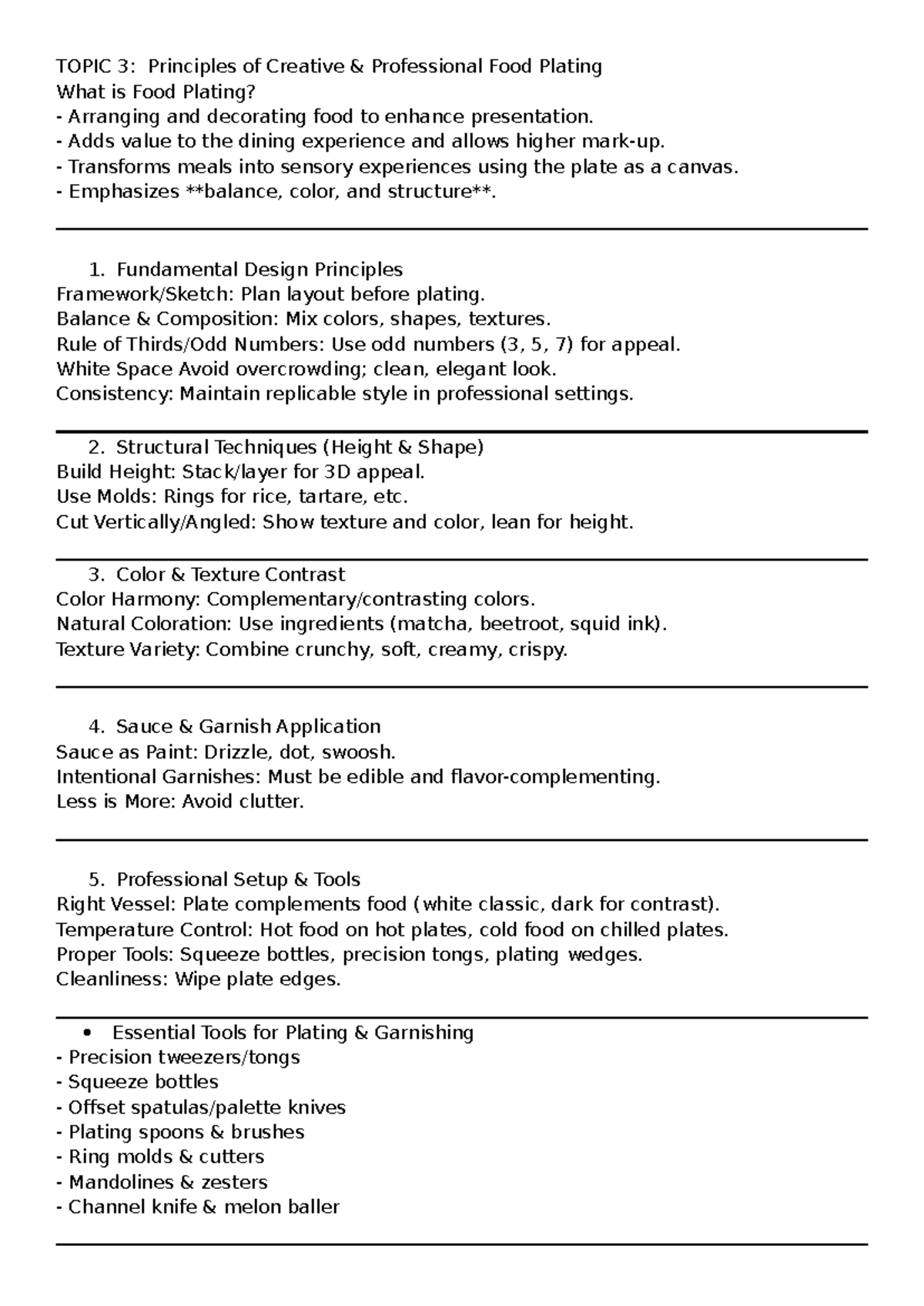 TOPIC 3: Principles of Creative & Professional Food Plating
What is Food Plating?
- Arranging and decorating food to enhance presentation.
- Adds value to the dining experience and allows higher mark-up.
- Transforms meals into sensory experiences using the plate as a canvas.
- Emphasizes **balance, color, and structure**.

1. Fundamental Design Principles
Framework/Sketch: Plan layout before plating.
Balance & Composition: Mix colors, shapes, textures.
Rule of Thirds/Odd Numbers: Use odd numbers (3, 5, 7) for appeal.
White Space Avoid overcrowding; clean, elegant look.
Consistency: Maintain replicable style in professional settings.

2. Structural Techniques (Height & Shape)
Build Height: Stack/layer for 3D appeal.
Use Molds: Rings for rice, tartare, etc.
Cut Vertically/Angled: Show texture and color, lean for height.

3. Color & Texture Contrast
Color Harmony: Complementary/contrasting colors.
Natural Coloration: Use ingredients (matcha, beetroot, squid ink).
Texture Variety: Combine crunchy, soft, creamy, crispy.

4. Sauce & Garnish Application
Sauce as Paint: Drizzle, dot, swoosh.
Intentional Garnishes: Must be edible and flavor-complementing.
Less is More: Avoid clutter.

5. Professional Setup & Tools
Right Vessel: Plate complements food (white classic, dark for contrast).
Temperature Control: Hot food on hot plates, cold food on chilled plates.
Proper Tools: Squeeze bottles, precision tongs, plating wedges.
Cleanliness: Wipe plate edges.

• Essential Tools for Plating & Garnishing
- Precision tweezers/tongs
- Squeeze bottles
- Offset spatulas/palette knives
- Plating spoons & brushes
- Ring molds & cutters
- Mandolines & zesters
- Channel knife & melon baller